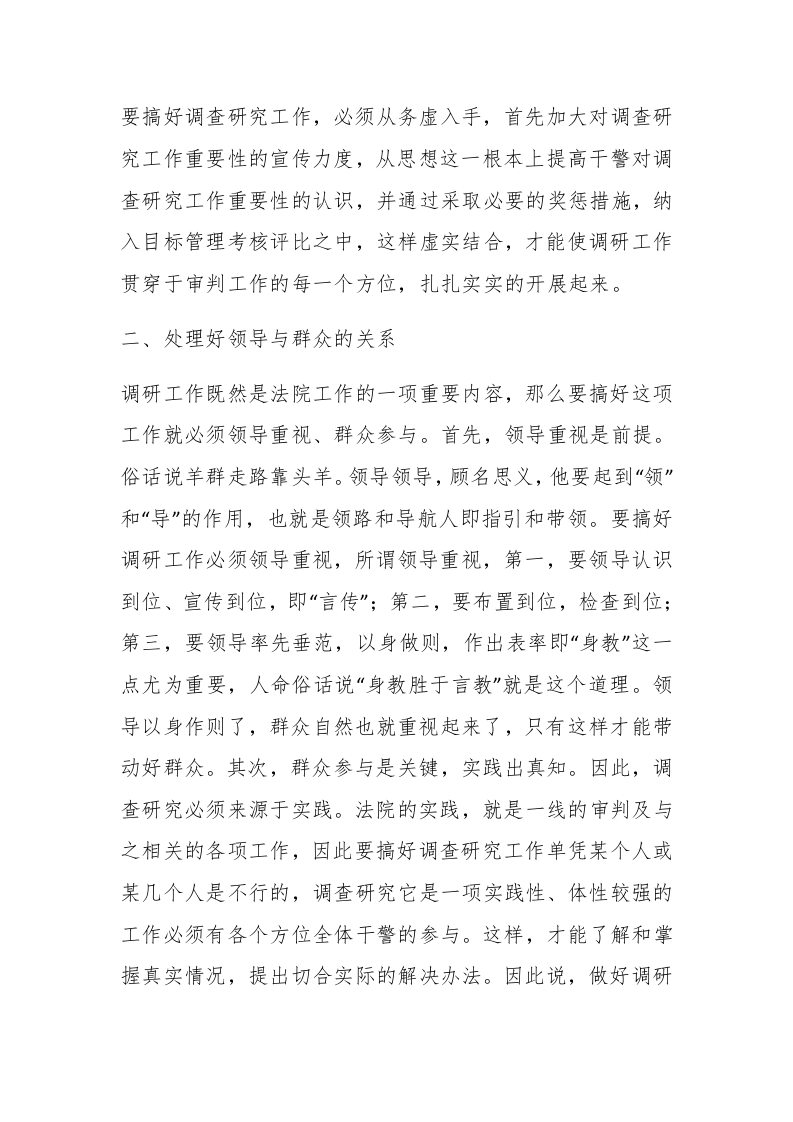 要搞好调查研究工作，必须从务虚入手，首先加大对调查研究工作重要性的宣传力度，从思想这一根本上提高干警对调查研究工作重要性的认识，并通过采取必要的奖惩措施，纳入目标管理考核评比之中，这样虚实结合，才能使调研工作贯穿于审判工作的每一个方位，扎扎实实的开展起来。

二、处理好领导与群众的关系

调研工作既然是法院工作的一项重要内容，那么要搞好这项工作就必须领导重视、群众参与。首先，领导重视是前提。俗话说羊群走路靠头羊。领导领导，顾名思义，他要起到“领”和“导”的作用，也就是领路和导航人即指引和带领。要搞好调研工作必须领导重视，所谓领导重视，第一，要领导认识到位、宣传到位，即“言传”；第二，要布置到位，检查到位；第三，要领导率先垂范，以身做则，作出表率即“身教”这一点尤为重要，人命俗话说“身教胜于言教”就是这个道理。领导以身作则了，群众自然也就重视起来了，只有这样才能带动好群众。其次，群众参与是关键，实践出真知。因此，调查研究必须来源于实践。法院的实践，就是一线的审判及与之相关的各项工作，因此要搞好调查研究工作单凭某个人或某几个人是不行的，调查研究它是一项实践性、体性较强的工作必须有各个方位全体干警的参与。这样，才能了解和掌握真实情况，提出切合实际的解决办法。因此说，做好调研